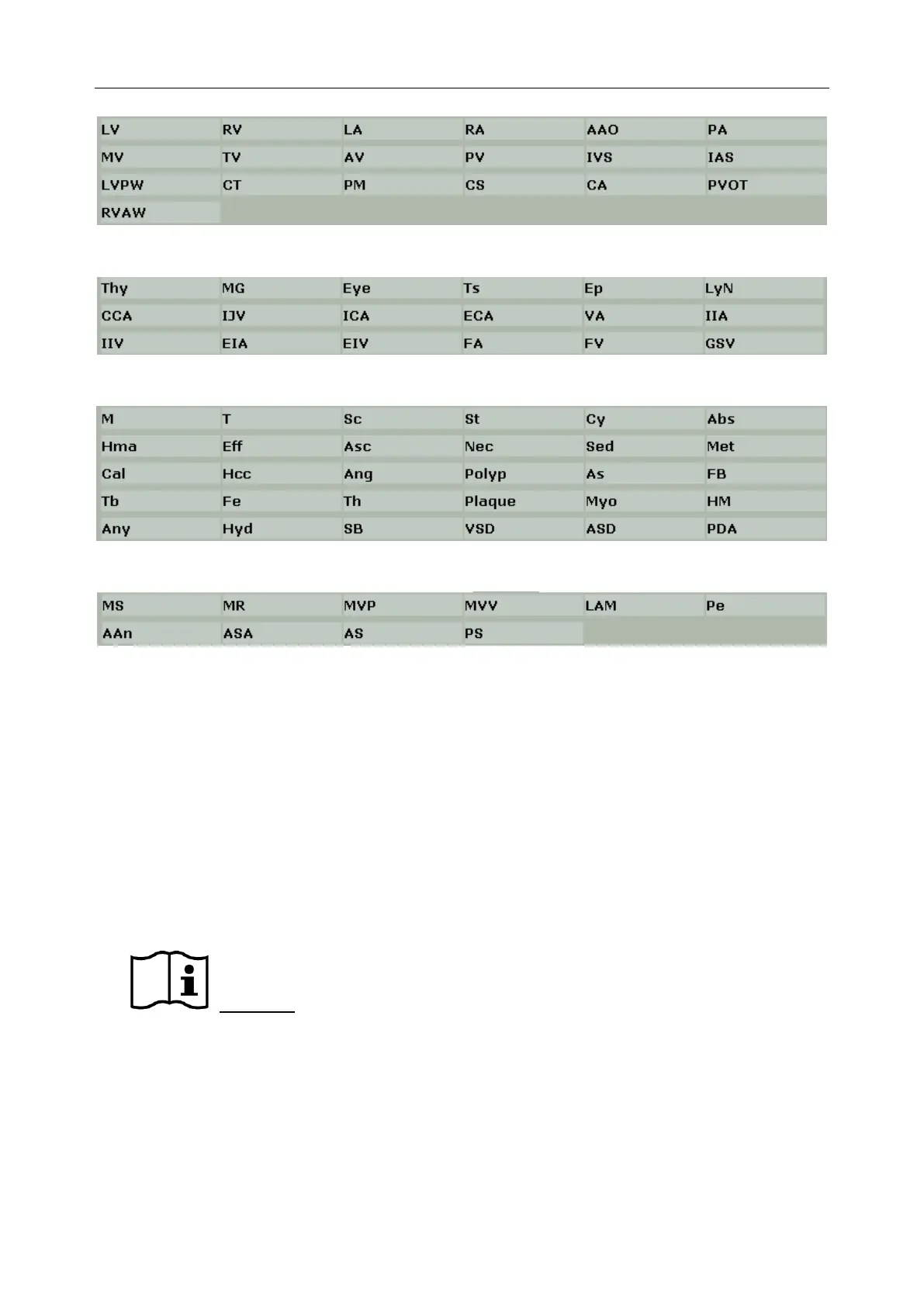 | LV | RV | LA | RA | AAO | PA |
|---|---|---|---|---|---|
| MV | TV | AV | PV | IVS | IAS |
| LVPW | CT | PM | CS | CA | PVOT |
| RVAW | | | | | |

| Thy | MG | Eye | Ts | Ep | LyN |
|---|---|---|---|---|---|
| CCA | IJV | ICA | ECA | VA | IIA |
| IIV | EIA | EIV | FA | FV | GSV |

| M | T | Sc | St | Cy | Abs |
|---|---|---|---|---|---|
| Hma | Eff | Asc | Nec | Sed | Met |
| Cal | Hcc | Ang | Polyp | As | FB |
| Tb | Fe | Th | Plaque | Myo | HM |
| Any | Hyd | SB | VSD | ASD | PDA |

| MS | MR | MVP | MVV | LAM | Pe |
|---|---|---|---|---|---|
| AAn | ASA | AS | PS | | |